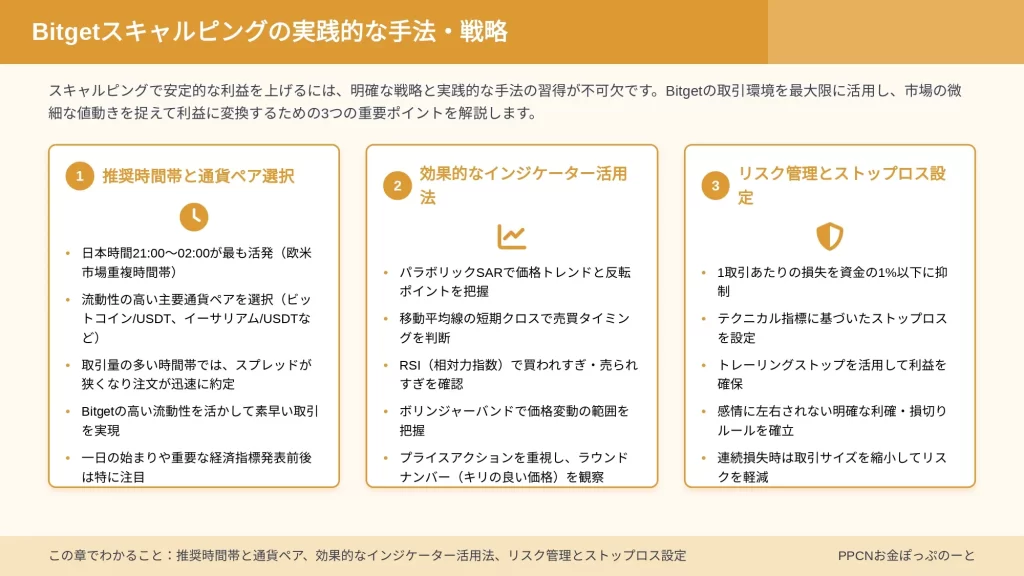 Bitgetスキャルピングの実践的な手法・戦略

スキャルピングで安定的な利益を上げるには、明確な戦略と実践的な手法の習得が不可欠です。Bitgetの取引環境を最大限に活用し、市場の微細な値動きを捉えて利益に変換するための3つの重要ポイントを解説します。

1 推奨時間帯と通貨ペア選択

• 日本時間21:00〜02:00が最も活発（欧米市場重複時間帯）
• 流動性の高い主要通貨ペアを選択（ビットコイン/USDT、イーサリアム/USDTなど）
• 取引量の多い時間帯では、スプレッドが狭くなり注文が迅速に約定
• Bitgetの高い流動性を活かして素早い取引を実現
• 一日の始まりや重要な経済指標発表前後は特に注目

2 効果的なインジケーター活用法

• パラボリックSARで価格トレンドと反転ポイントを把握
• 移動平均線の短期クロスで売買タイミングを判断
• RSI（相対力指数）で買われすぎ・売られすぎを確認
• ボリンジャーバンドで価格変動の範囲を把握
• プライスアクションを重視し、ラウンドナンバー（キリの良い価格）を観察

3 リスク管理とストップロス設定

• 1取引あたりの損失を資金の1%以下に抑制
• テクニカル指標に基づいたストップロスを設定
• トレーリングストップを活用して利益を確保
• 感情に左右されない明確な利確・損切りルールを確立
• 連続損失時は取引サイズを縮小してリスクを軽減

この章でわかること：推奨時間帯と通貨ペア、効果的なインジケーター活用法、リスク管理とストップロス設定

PPCNお金ぽっぷのーと